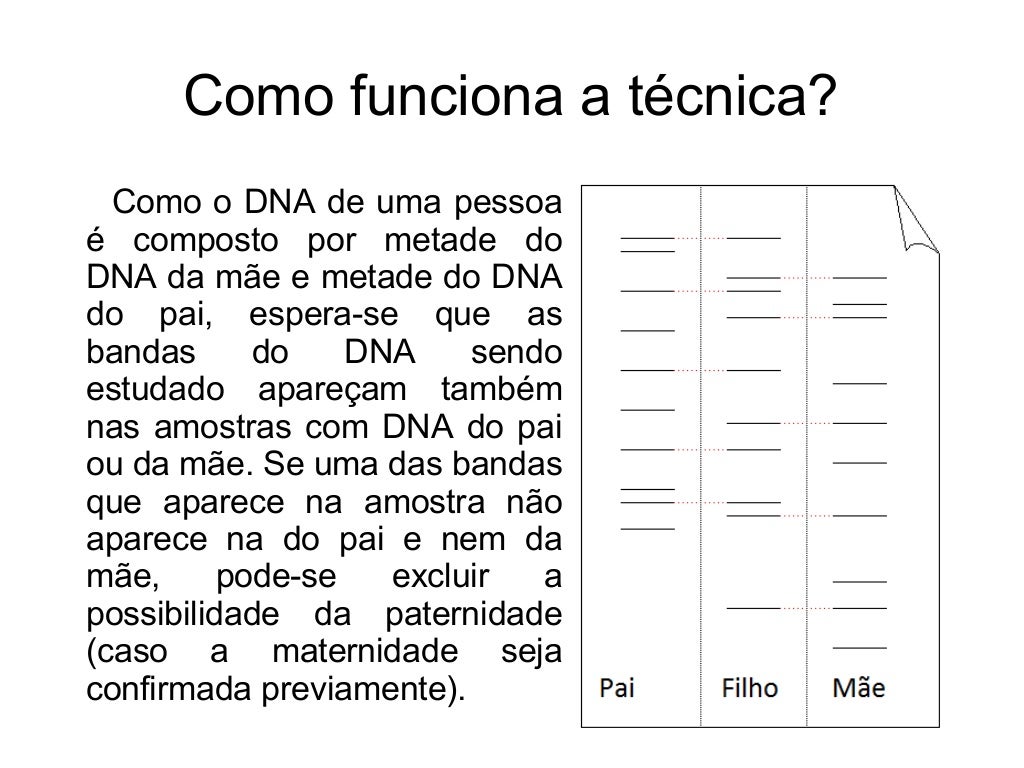 Como funciona a técnica?

Como o DNA de uma pessoa é composto por metade do DNA da mãe e metade do DNA do pai, espera-se que as bandas do DNA sendo estudado apareçam também nas amostras com DNA do pai ou da mãe. Se uma das bandas que aparece na amostra não aparece na do pai e nem da mãe, pode-se excluir a possibilidade da paternidade (caso a maternidade seja confirmada previamente).

Pai Filho Mãe